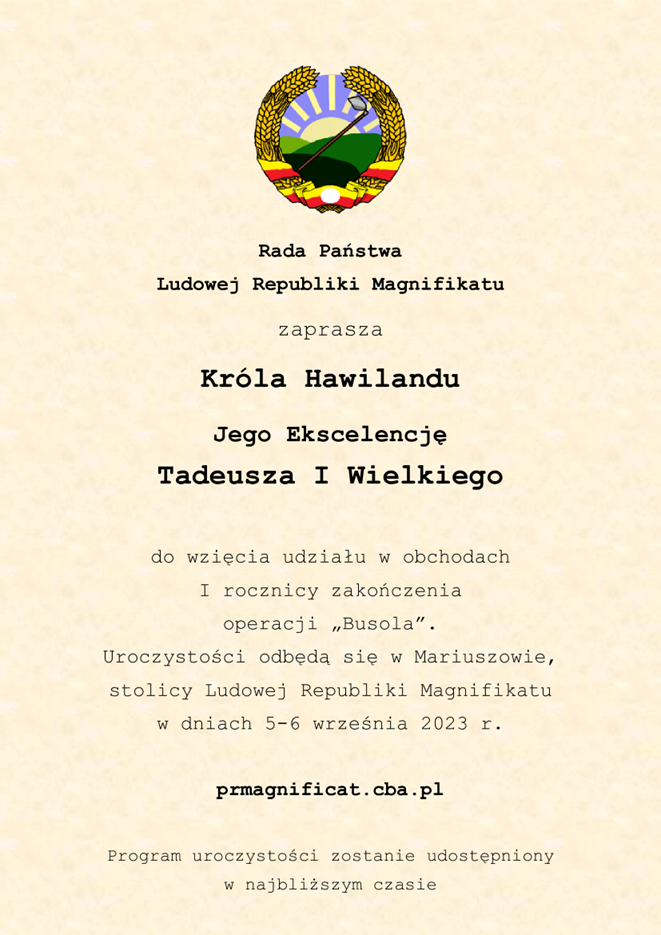 Rada Państwa
Ludowej Republiki Magnifikatu

zaprasza

Króla Hawilandu

Jego Ekscelencję
Tadeusza I Wielkiego

do wzięcia udziału w obchodach
I rocznicy zakończenia
operacji „Busola”.
Uroczystości odbędą się w Mariuszowie,
stolicy Ludowej Republiki Magnifikatu
w dniach 5-6 września 2023 r.

prmagnificat.cba.pl

Program uroczystości zostanie udostępniony
w najbliższym czasie